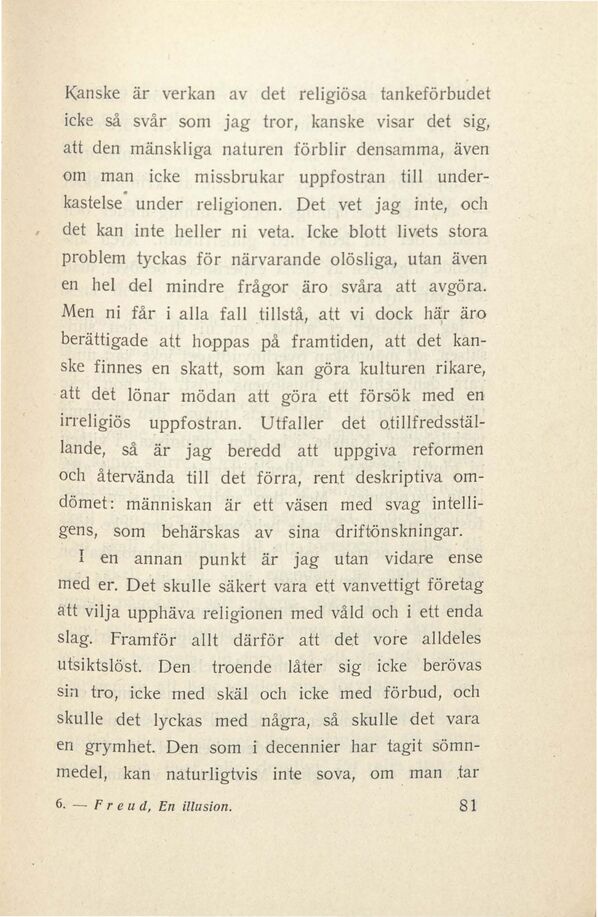 Kanske är verkan av det religiösa tankeförbudet icke så svår som jag tror, kanske visar det sig, att den mänskliga naturen förblir densamma, även om man icke missbrukar uppfostran till underkastelse under religionen. Det vet jag inte, och det kan inte heller ni veta. Icke blott livets stora problem tyckas för närvarande olösliga, utan även en hel del mindre frågor äro svåra att avgöra. Men ni får i alla fall tillstå, att vi dock här äro berättigade att hoppas på framtiden, att det kanske finnes en skatt, som kan göra kulturen rikare, att det lönar mödan att göra ett försök med en irreligiös uppfostran. Utfaller det otillfredsställande, så är jag beredd att uppgiva reformen och återvända till det förra, rent deskriptiva omdömet: människan är ett väsen med svag intelligens, som behärskas av sina driftönskningar.

I en annan punkt är jag utan vidare ense med er. Det skulle säkert vara ett vanvettigt företag att vilja upphäva religionen med våld och i ett enda slag. Framför allt därför att det vore alldeles utsiktslöst. Den troende låter sig icke berövas sin tro, icke med skäl och icke med förbud, och skulle det lyckas med några, så skulle det vara en grymhet. Den som i decennier har tagit sömnmedel, kan naturligtvis inte sova, om man tar

6. — Freud, En illusion. 81